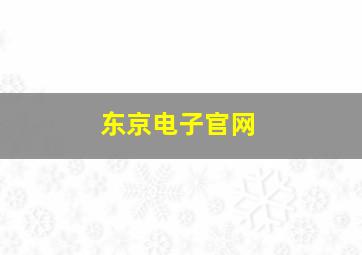 东京电子官网